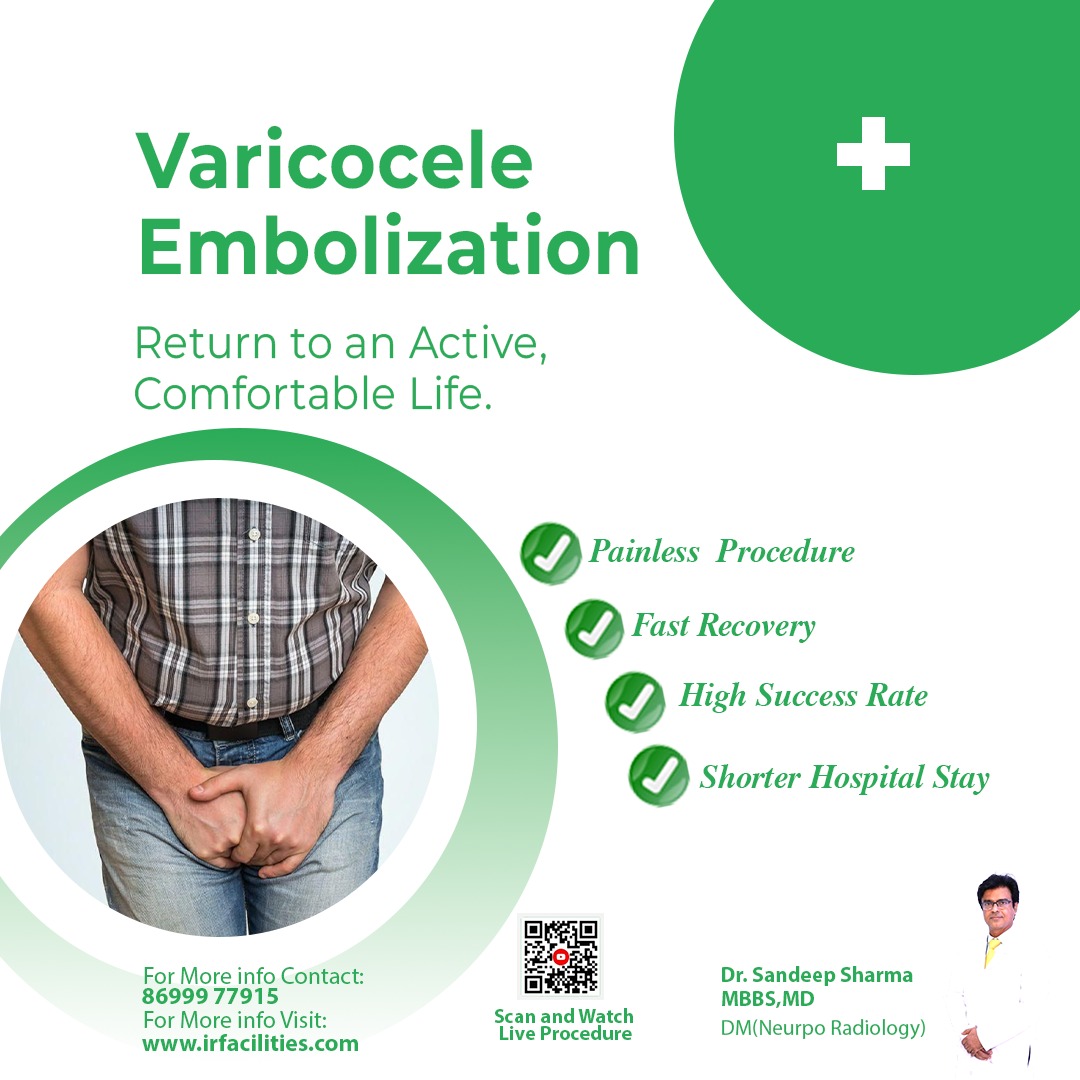 Varicocele Embolization

Return to an Active, Comfortable Life.

Painless Procedure

Fast Recovery

High Success Rate

Shorter Hospital Stay

For More info Contact:
86999 77915
For More info Visit:
www.irfacilities.com

Scan and Watch
Live Procedure

Dr. Sandeep Sharma
MBBS,MD
DM(Neurpo Radiology)